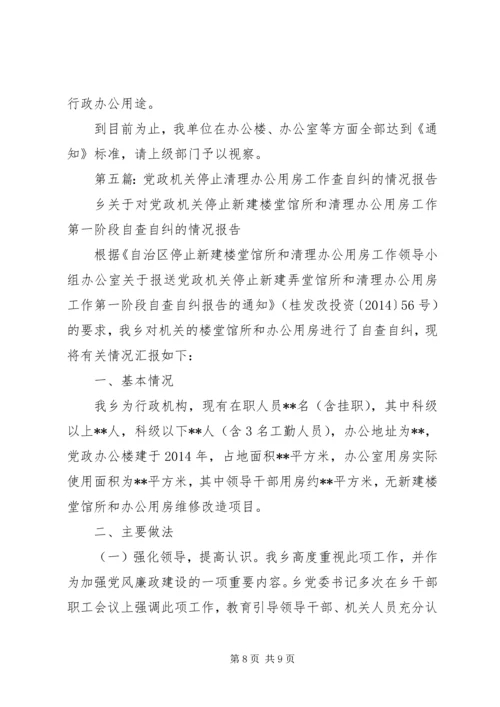 行政办公用途。

到目前为止，我单位在办公楼、办公室等方面全部达到《通知》标准，请上级部门予以视察。

第五篇：党政机关停止清理办公用房工作查自纠的情况报告

乡关于对党政机关停止新建楼堂馆所和清理办公用房工作第一阶段自查自纠的情况报告

根据《自治区停止新建楼堂馆所和清理办公用房工作领导小组办公室关于报送党政机关停止新建弄堂馆所和清理办公用房工作第一阶段自查自纠报告的通知》（桂发改投资〔2014〕56号）的要求，我乡对机关的楼堂馆所和办公用房进行了自查自纠，现将有关情况汇报如下：

一、基本情况

我乡为行政机构，现有在职人员**名（含挂职），其中科级以上**人，科级以下**人（含3名工勤人员），办公地址为**，党政办公楼建于2014年，占地面积**平方米，办公室用房实际使用面积为**平方米，其中领导干部用房约**平方米，无新建楼堂馆所和办公用房维修改造项目。

二、主要做法

（一）强化领导，提高认识。我乡高度重视此项工作，并作为加强党风廉政建设的一项重要内容。乡党委书记多次在乡干部职工会议上强调此项工作，教育引导领导干部、机关人员充分认

第8页 共9页